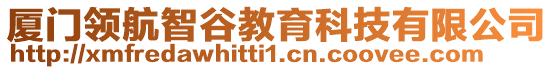 厦门领航智谷教育科技有限公司
http://xmfredawhitti1.cn.coovee.com